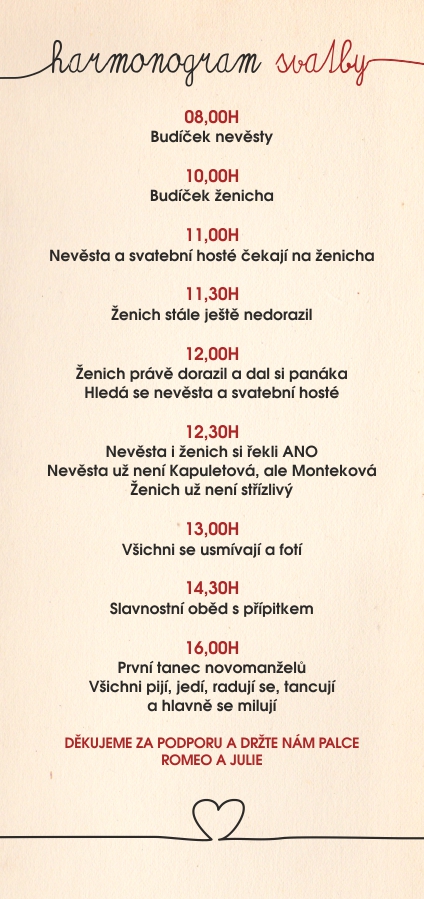 harmonogram svatby

08,00H
Budíček nevěsty

10,00H
Budíček ženicha

11,00H
Nevěsta a svatební hosté čekají na ženicha

11,30H
Ženich stále ještě nedorazil

12,00H
Ženich právě dorazil a dal si panáka
Hledá se nevěsta a svatební hosté

12,30H
Nevěsta i ženich si řekli ANO
Nevěsta už není Kapuletová, ale Monteková
Ženich už není střízlivý

13,00H
Všichni se usmívají a fotí

14,30H
Slavnostní oběd s přípitkem

16,00H
První tanec novomanželů
Všichni pijí, jedí, radují se, tancují
a hlavně se milují

DĚKUJEME ZA PODPORU A DRŽTE NÁM PALCE
ROMEO A JULIE